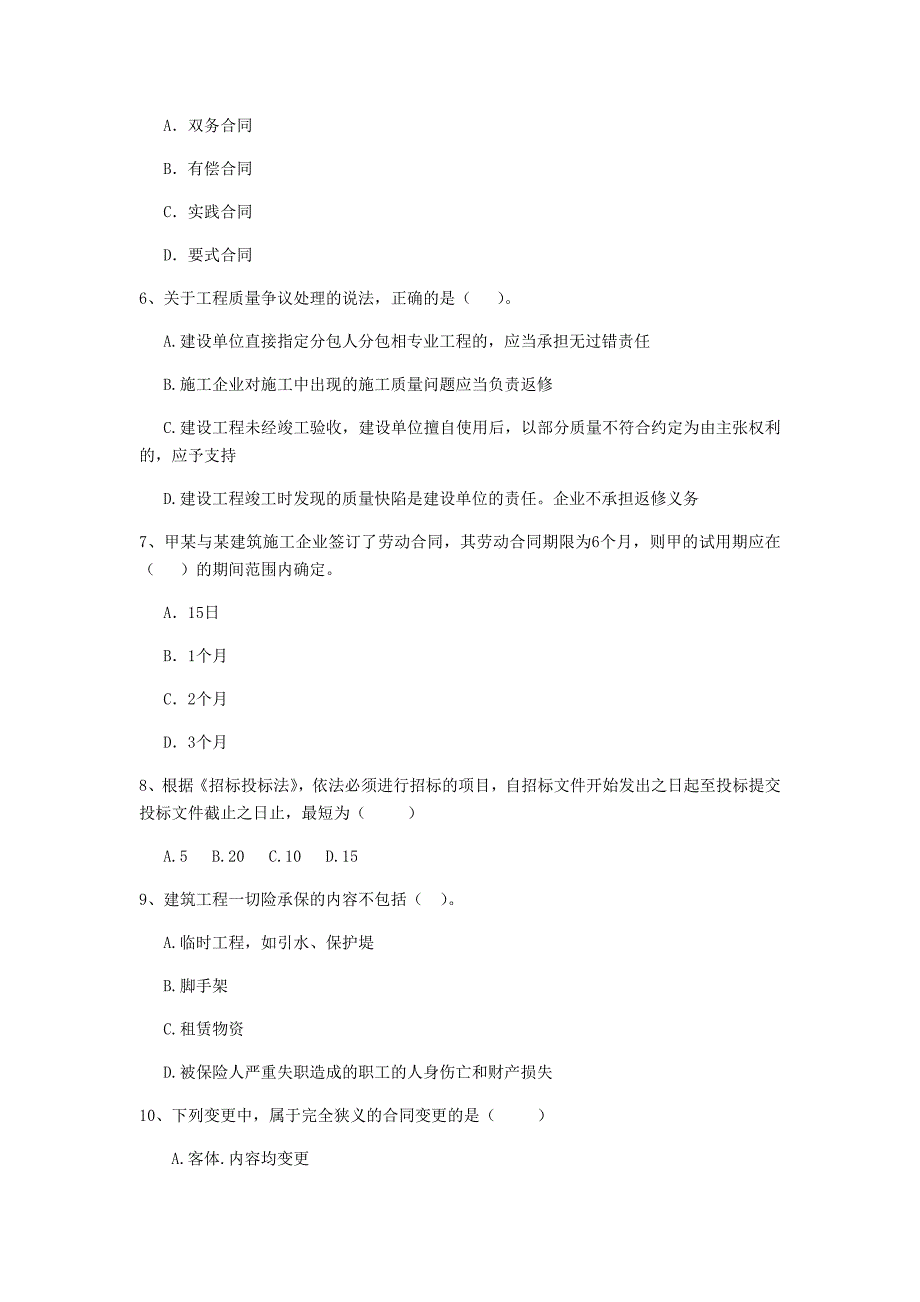 A. 双务合同

B. 有偿合同

C. 实践合同

D. 要式合同

6、关于工程质量争议处理的说法，正确的是（　）。

A.建设单位直接指定分包人分包相专业工程的，应当承担无过错责任

B.施工企业对施工中出现的施工质量问题应当负责返修

C.建设工程未经竣工验收，建设单位擅自使用后，以部分质量不符合约定为由主张权利的，应予支持

D.建设工程竣工时发现的质量快陷是建设单位的责任。企业不承担返修义务

7、甲某与某建筑施工企业签订了劳动合同，其劳动合同期限为6个月，则甲的试用期应在（　）的期间范围内确定。

A. 15日

B. 1个月

C. 2个月

D. 3个月

8、根据《招标投标法》，依法必须进行招标的项目，自招标文件开始发出之日起至投标提交投标文件截止之日止，最短为（　）

A.5　B.20　C.10　D.15

9、建筑工程一切险承保的内容不包括（　）。

A.临时工程，如引水、保护堤

B.脚手架

C.租赁物资

D.被保险人严重失职造成的职工的人身伤亡和财产损失

10、下列变更中，属于完全狭义的合同变更的是（　）

A.客体.内容均变更